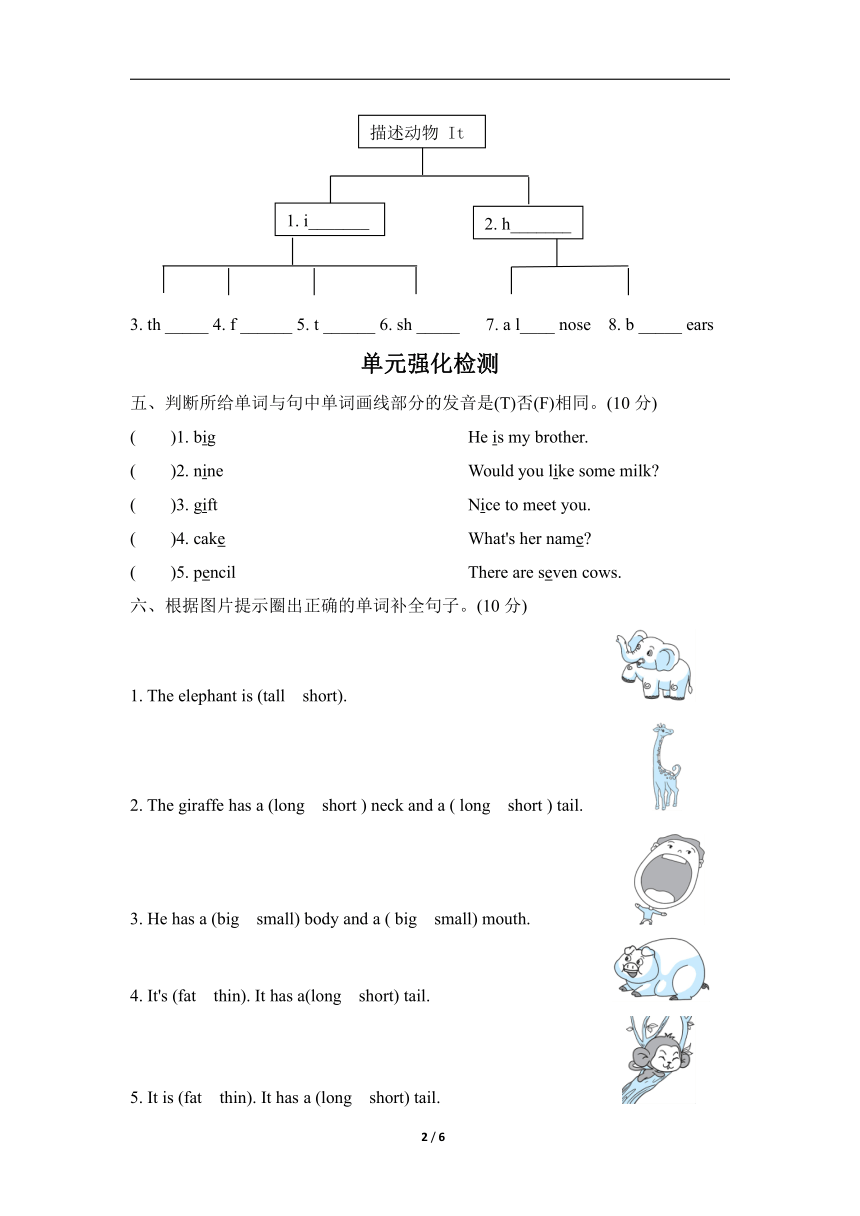 描述动物 It

1. i_______

2. h_______

3. th _____ 4. f ______ 5. t ______ 6. sh _____ 7. a l____ nose 8. b _____ ears

单元强化检测

五、判断所给单词与句中单词画线部分的发音是(T)否(F)相同。(10 分)

( )1. big He is my brother.

( )2. nine Would you like some milk?

( )3. gift Nice to meet you.

( )4. cake What's her name?

( )5. pencil There are seven cows.

六、根据图片提示圈出正确的单词补全句子。(10 分)

1. The elephant is (tall short).

2. The giraffe has a (long short ) neck and a ( long short ) tail.

3. He has a (big small) body and a ( big small) mouth.

4. It's (fat thin). It has a(long short) tail.

5. It is (fat thin). It has a (long short) tail.

2 / 6